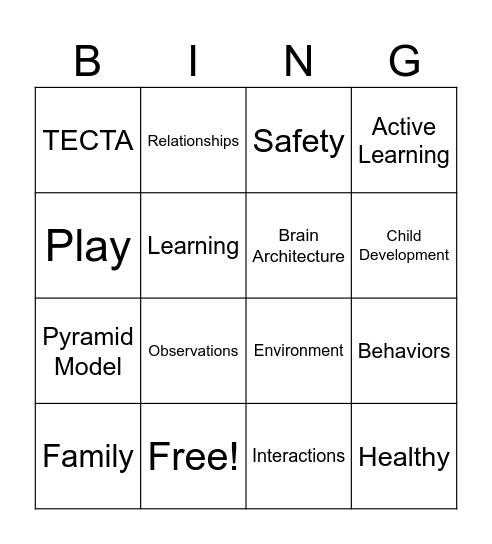 | B | I | N | G |
|---|---|---|---|
| TECTA | Relationships | Safety | Active Learning |
| Play | Learning | Brain Architecture | Child Development |
| Pyramid Model | Observations | Environment | Behaviors |
| Family | Free! | Interactions | Healthy |